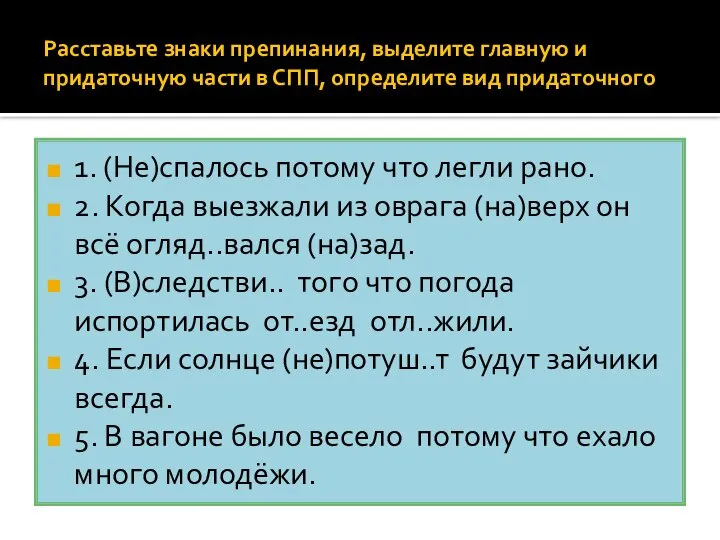 Расставьте знаки препинания, выделите главную и придаточную части в СПП, определите вид придаточного

1. (Не)спалось потому что легли рано.

2. Когда выезжали из оврага (на)верх он всё огляд..вался (на)зад.

3. (В)следстви.. того что погода испортилась от..езд отл..жили.

4. Если солнце (не)потуш..т будут зайчики всегда.

5. В вагоне было весело потому что ехало много молодёжи.